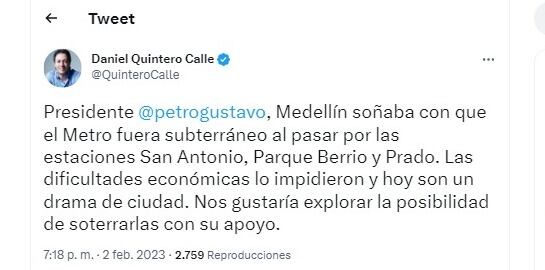 Tweet

Daniel Quintero Calle
@QuinteroCalle

Presidente @petrogustavo, Medellín soñaba con que el Metro fuera subterráneo al pasar por las estaciones San Antonio, Parque Berrio y Prado. Las dificultades económicas lo impidieron y hoy son un drama de ciudad. Nos gustaría explorar la posibilidad de soterrarlas con su apoyo.

7:18 p. m. · 2 feb. 2023 · 2.759 Reproducciones